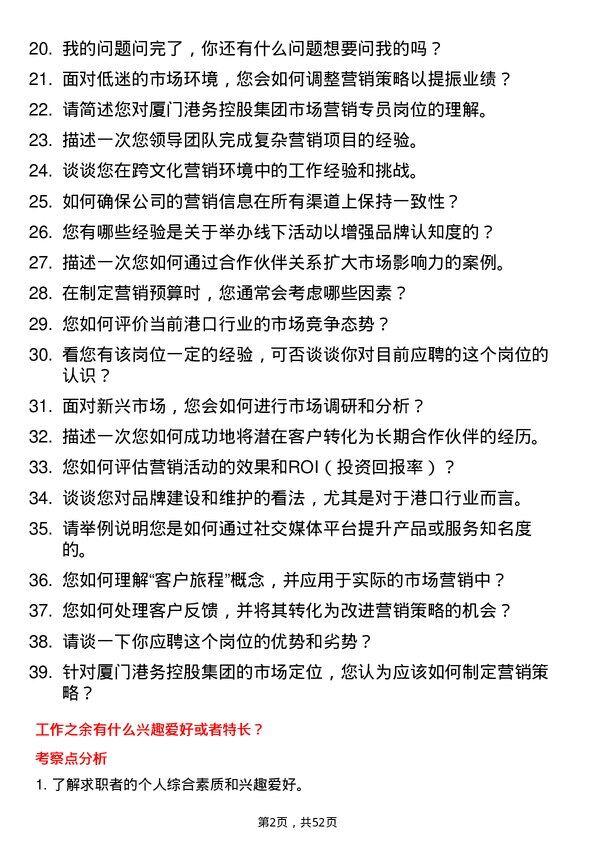 20. 我的问题问完了，你还有什么问题想要问我的吗？
21. 面对低迷的市场环境，您会如何调整营销策略以提振业绩？
22. 请简述您对厦门港务控股集团市场营销专员岗位的理解。
23. 描述一次您领导团队完成复杂营销项目的经验。
24. 谈谈您在跨文化营销环境中的工作经验和挑战。
25. 如何确保公司的营销信息在所有渠道上保持一致性？
26. 您有哪些经验是关于举办线下活动以增强品牌认知度的？
27. 描述一次您如何通过合作伙伴关系扩大市场影响力的案例。
28. 在制定营销预算时，您通常会考虑哪些因素？
29. 您如何评价当前港口行业的市场竞争态势？
30. 看您有该岗位一定的经验，可否谈谈你对目前应聘的这个岗位的认识？
31. 面对新兴市场，您会如何进行市场调研和分析？
32. 描述一次您如何成功地将潜在客户转化为长期合作伙伴的经历。
33. 您如何评估营销活动的效果和ROI（投资回报率）？
34. 谈谈您对品牌建设和维护的看法，尤其是对于港口行业而言。
35. 请举例说明您是如何通过社交媒体平台提升产品或服务知名度的。
36. 您如何理解“客户旅程”概念，并应用于实际的市场营销中？
37. 您如何处理客户反馈，并将其转化为改进营销策略的机会？
38. 请谈一下你应聘这个岗位的优势和劣势？
39. 针对厦门港务控股集团的市场定位，您认为应该如何制定营销策略？

工作之余有什么兴趣爱好或者特长？

考察点分析

1. 了解求职者的个人综合素质和兴趣爱好。

第2页，共52页